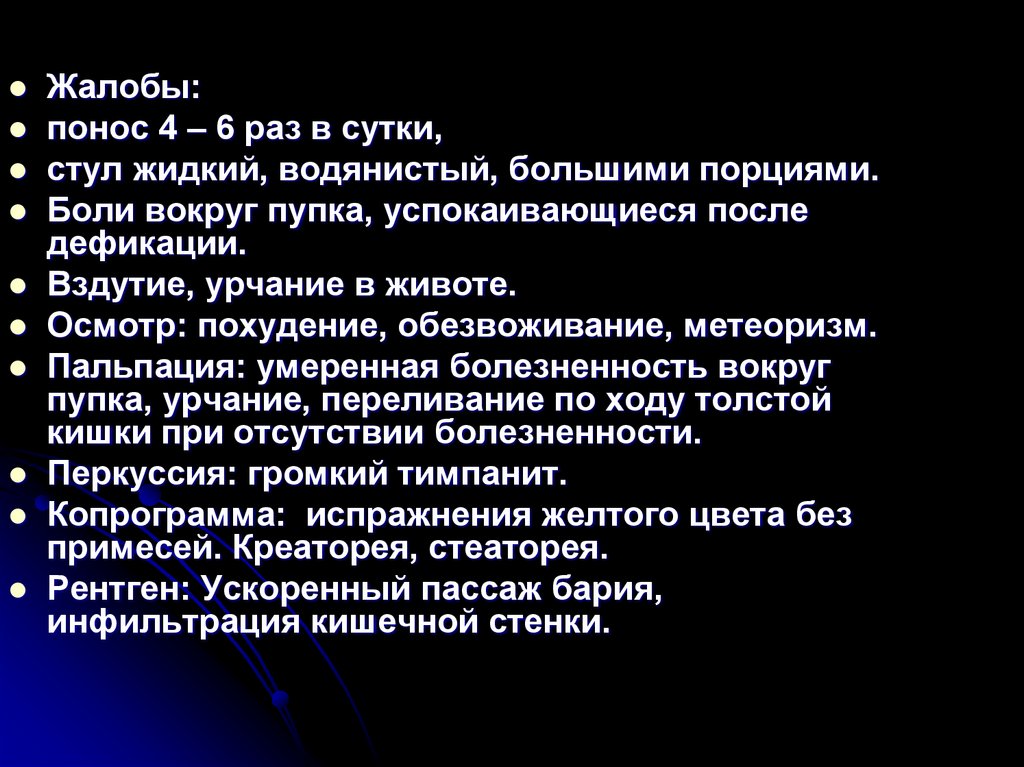 • Жалобы:
• понос 4 – 6 раз в сутки,
• стул жидкий, водянистый, большими порциями.
• Боли вокруг пупка, успокаивающиеся после дефикации.
• Вздутие, урчание в животе.
• Осмотр: похудение, обезвоживание, метеоризм.
• Пальпация: умеренная болезненность вокруг пупка, урчание, переливание по ходу толстой кишки при отсутствии болезненности.
• Перкуссия: громкий тимпанит.
• Копрограмма: испражнения желтого цвета без примесей. Креаторея, стеаторея.
• Рентген: Ускоренный пассаж бария, инфильтрация кишечной стенки.